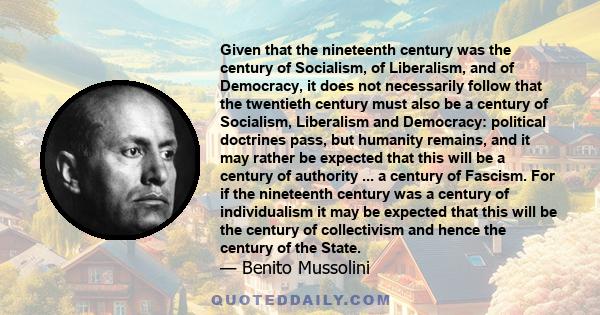 Given that the nineteenth century was the century of Socialism, of Liberalism, and of Democracy, it does not necessarily follow that the twentieth century must also be a century of Socialism, Liberalism and Democracy: political doctrines pass, but humanity remains, and it may rather be expected that this will be a century of authority ... a century of Fascism. For if the nineteenth century was a century of individualism it may be expected that this will be the century of collectivism and hence the century of the State.
— Benito Mussolini

QUOTEDDAILY.COM